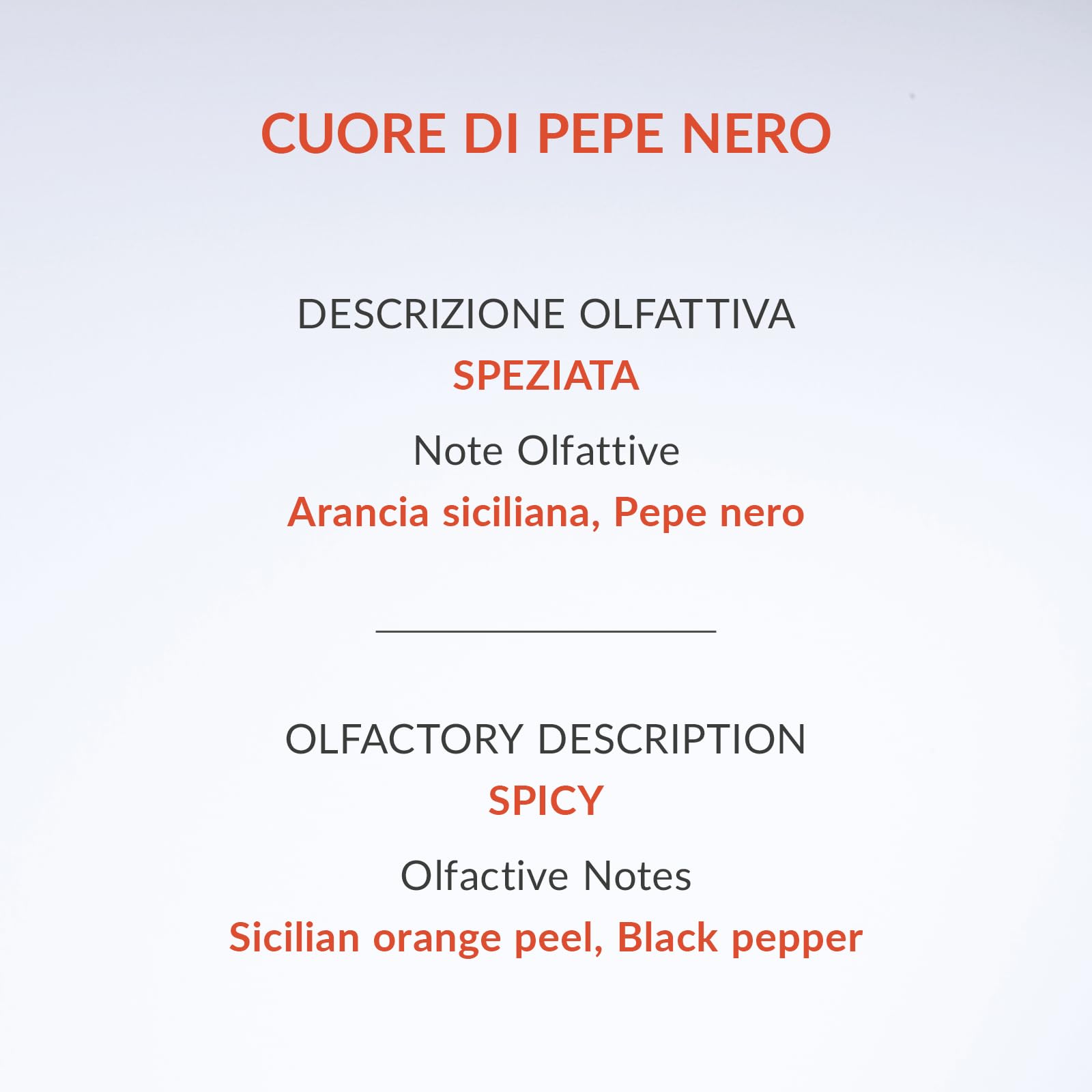 CUORE DI PEPE NERO

DESCRIZIONE OLFATTIVA
SPEZIATA

Note Olfattive
Arancia siciliana, Pepe nero

OLFACTORY DESCRIPTION
SPICY

Olfactive Notes
Sicilian orange peel, Black pepper